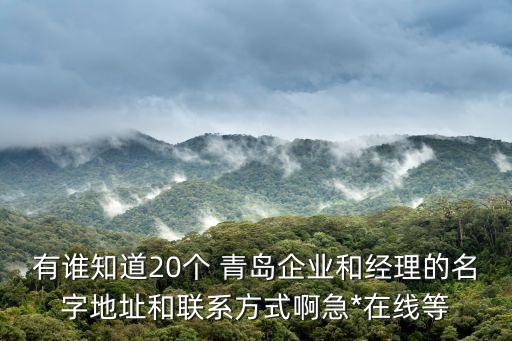 有谁知道20个 青岛企业和经理的名字地址和联系方式啊急*在线等